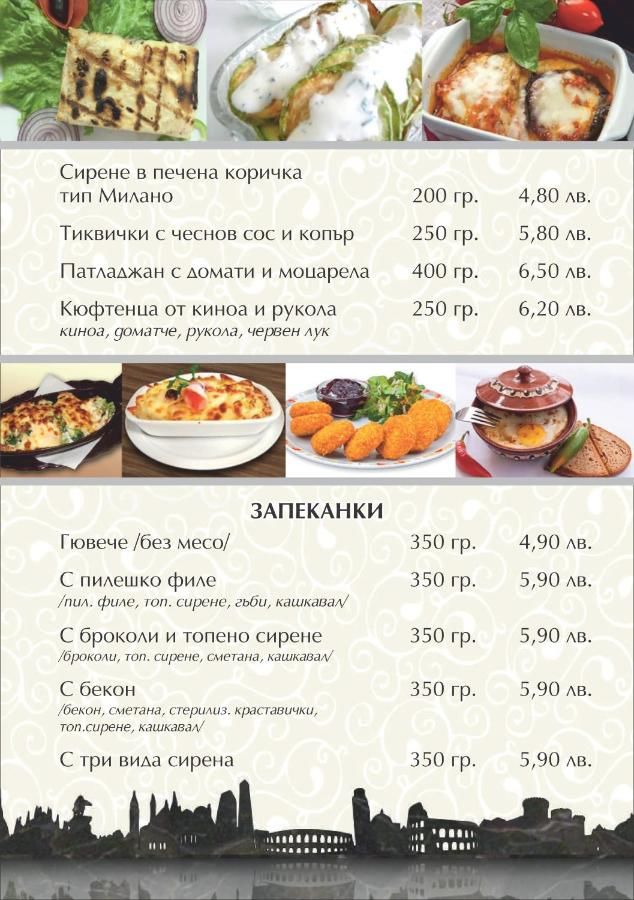 Сирене в печена коричка тип Милано 200 гр. 4,80 лв.

Тиквички с чеснов сос и копър 250 гр. 5,80 лв.

Патладжан с домати и моцарела 400 гр. 6,50 лв.

Кюфтенца от киноа и рукола 250 гр. 6,20 лв.
киноа, доматче, рукола, червен лук

ЗАПЕКАНКИ

Гювече /без месо/ 350 гр. 4,90 лв.

С пилешко филе 350 гр. 5,90 лв.
/пил. филе, топ. сирене, гъби, кашкавал/

С броколи и топено сирене 350 гр. 5,90 лв.
/броколи, топ. сирене, сметана, кашкавал/

С бекон 350 гр. 5,90 лв.
/бекон, сметана, стерилиз. краставички, топ.сирене, кашкавал/

С три вида сирена 350 гр. 5,90 лв.